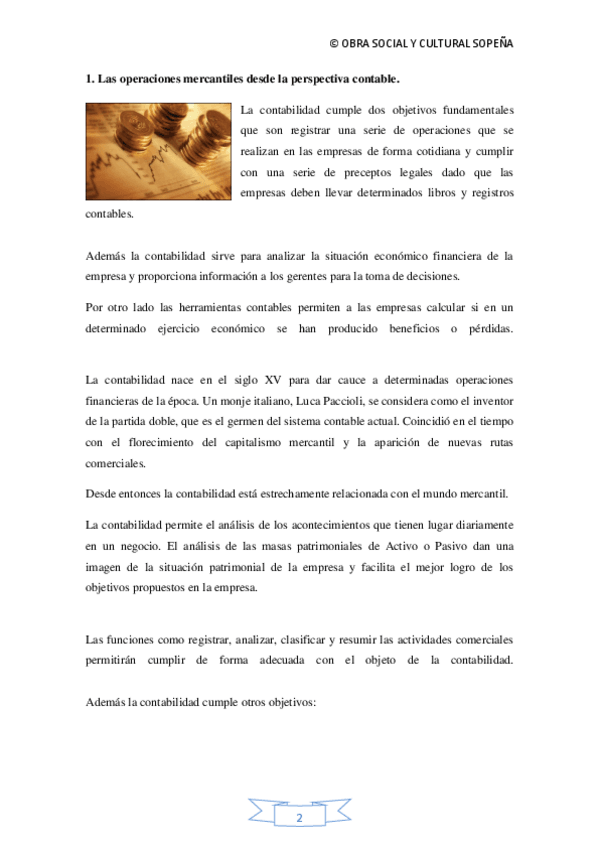 © OBRA SOCIAL Y CULTURAL SOPEÑA

1. Las operaciones mercantiles desde la perspectiva contable.

La contabilidad cumple dos objetivos fundamentales que son registrar una serie de operaciones que se realizan en las empresas de forma cotidiana y cumplir con una serie de preceptos legales dado que las empresas deben llevar determinados libros y registros contables.

Además la contabilidad sirve para analizar la situación económico financiera de la empresa y proporciona información a los gerentes para la toma de decisiones.

Por otro lado las herramientas contables permiten a las empresas calcular si en un determinado ejercicio económico se han producido beneficios o pérdidas.

La contabilidad nace en el siglo XV para dar cauce a determinadas operaciones financieras de la época. Un monje italiano, Luca Paccioli, se considera como el inventor de la partida doble, que es el germen del sistema contable actual. Coincidió en el tiempo con el florecimiento del capitalismo mercantil y la aparición de nuevas rutas comerciales.

Desde entonces la contabilidad está estrechamente relacionada con el mundo mercantil.

La contabilidad permite el análisis de los acontecimientos que tienen lugar diariamente en un negocio. El análisis de las masas patrimoniales de Activo o Pasivo dan una imagen de la situación patrimonial de la empresa y facilita el mejor logro de los objetivos propuestos en la empresa.

Las funciones como registrar, analizar, clasificar y resumir las actividades comerciales permitirán cumplir de forma adecuada con el objeto de la contabilidad.

Además la contabilidad cumple otros objetivos:

2